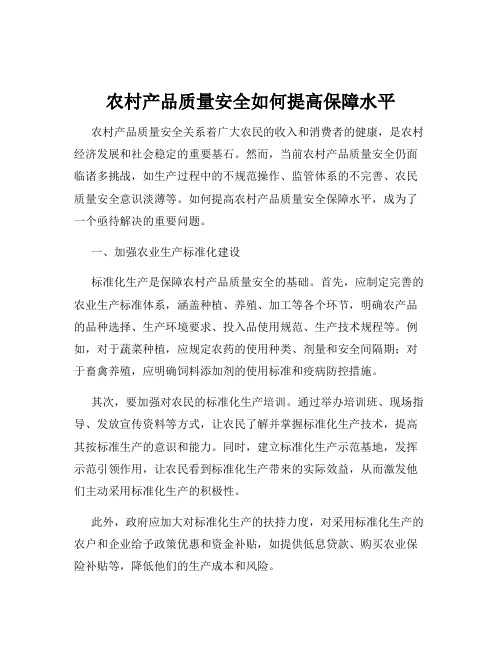 农村产品质量安全如何提高保障水平

农村产品质量安全关系着广大农民的收入和消费者的健康，是农村经济发展和社会稳定的重要基石。然而，当前农村产品质量安全仍面临诸多挑战，如生产过程中的不规范操作、监管体系的不完善、农民质量安全意识淡薄等。如何提高农村产品质量安全保障水平，成为了一个亟待解决的重要问题。

一、加强农业生产标准化建设

标准化生产是保障农村产品质量安全的基础。首先，应制定完善的农业生产标准体系，涵盖种植、养殖、加工等各个环节，明确农产品的品种选择、生产环境要求、投入品使用规范、生产技术规程等。例如，对于蔬菜种植，应规定农药的使用种类、剂量和安全间隔期；对于畜禽养殖，应明确饲料添加剂的使用标准和疫病防控措施。

其次，要加强对农民的标准化生产培训。通过举办培训班、现场指导、发放宣传资料等方式，让农民了解并掌握标准化生产技术，提高其按标准生产的意识和能力。同时，建立标准化生产示范基地，发挥示范引领作用，让农民看到标准化生产带来的实际效益，从而激发他们主动采用标准化生产的积极性。

此外，政府应加大对标准化生产的扶持力度，对采用标准化生产的农户和企业给予政策优惠和资金补贴，如提供低息贷款、购买农业保险补贴等，降低他们的生产成本和风险。